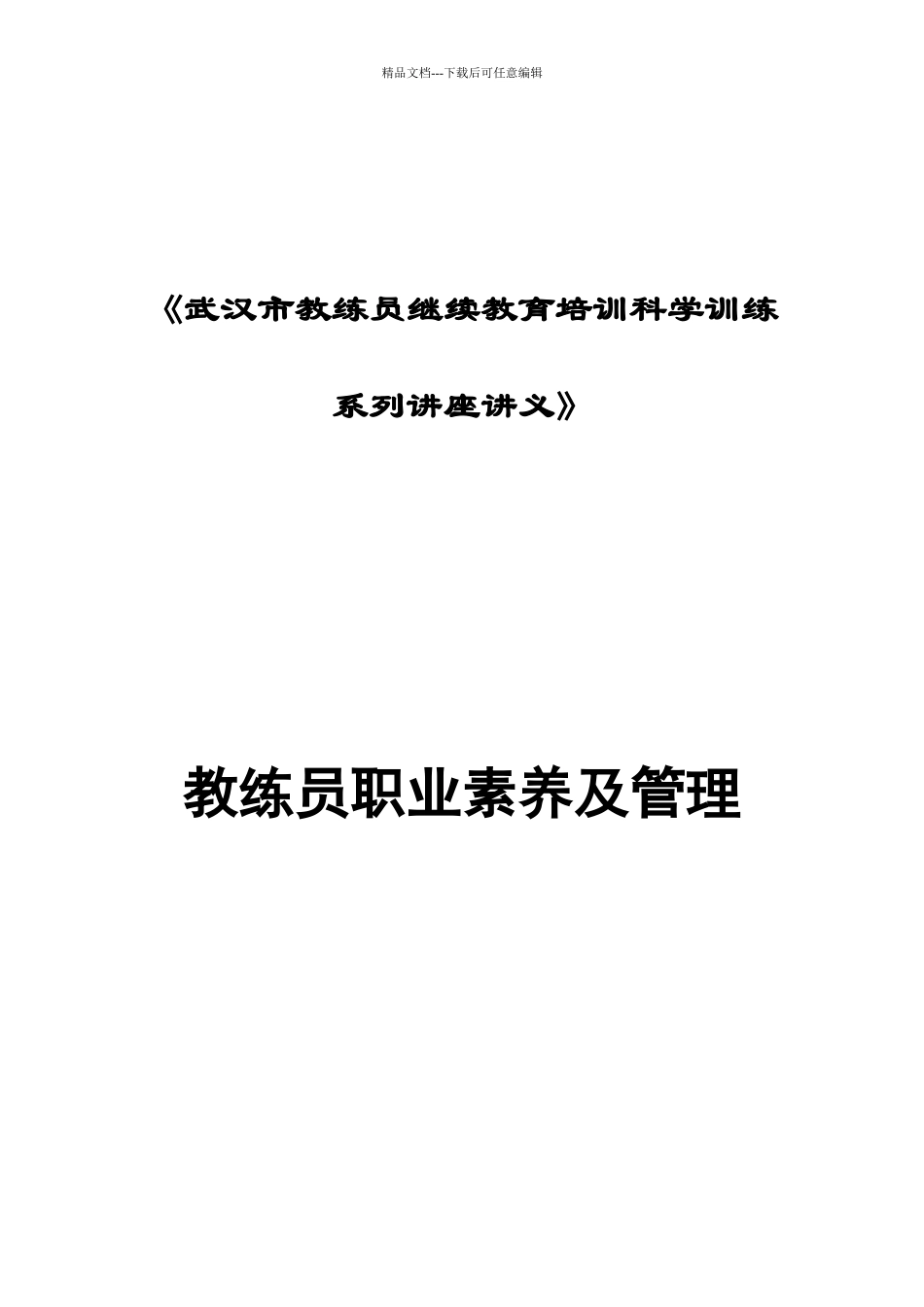 精品文档---下载后可任意编辑

《武汉市教练员继续教育培训科学训练系列讲座讲义》

教练员职业素养及管理